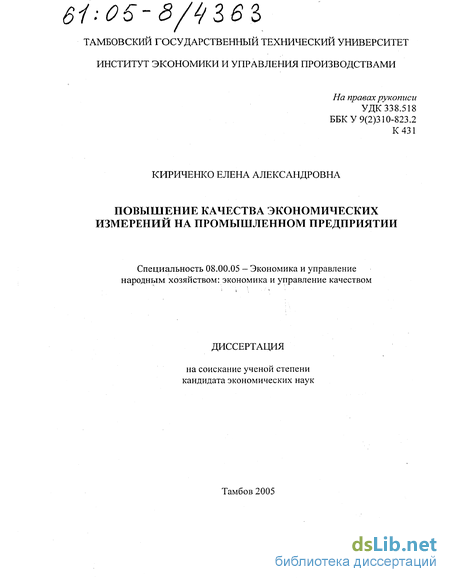 61:05-8/4363

ТАМБОВСКИЙ ГОСУДАРСТВЕННЫЙ ТЕХНИЧЕСКИЙ УНИВЕРСИТЕТ

ИНСТИТУТ ЭКОНОМИКИ И УПРАВЛЕНИЯ ПРОИЗВОДСТВАМИ

На правах рукописи
УДК 338.518
ББК У 9(2)310-823.2
К 431

КИРИЧЕНКО ЕЛЕНА АЛЕКСАНДРОВНА

ПОВЫШЕНИЕ КАЧЕСТВА ЭКОНОМИЧЕСКИХ ИЗМЕРЕНИЙ НА ПРОМЫШЛЕННОМ ПРЕДПРИЯТИИ

Специальность 08.00.05 – Экономика и управление народным хозяйством: экономика и управление качеством

ДИССЕРТАЦИЯ

на соискание ученой степени кандидата экономических наук

Тамбов 2005

dsLib.net
библиотека диссертаций